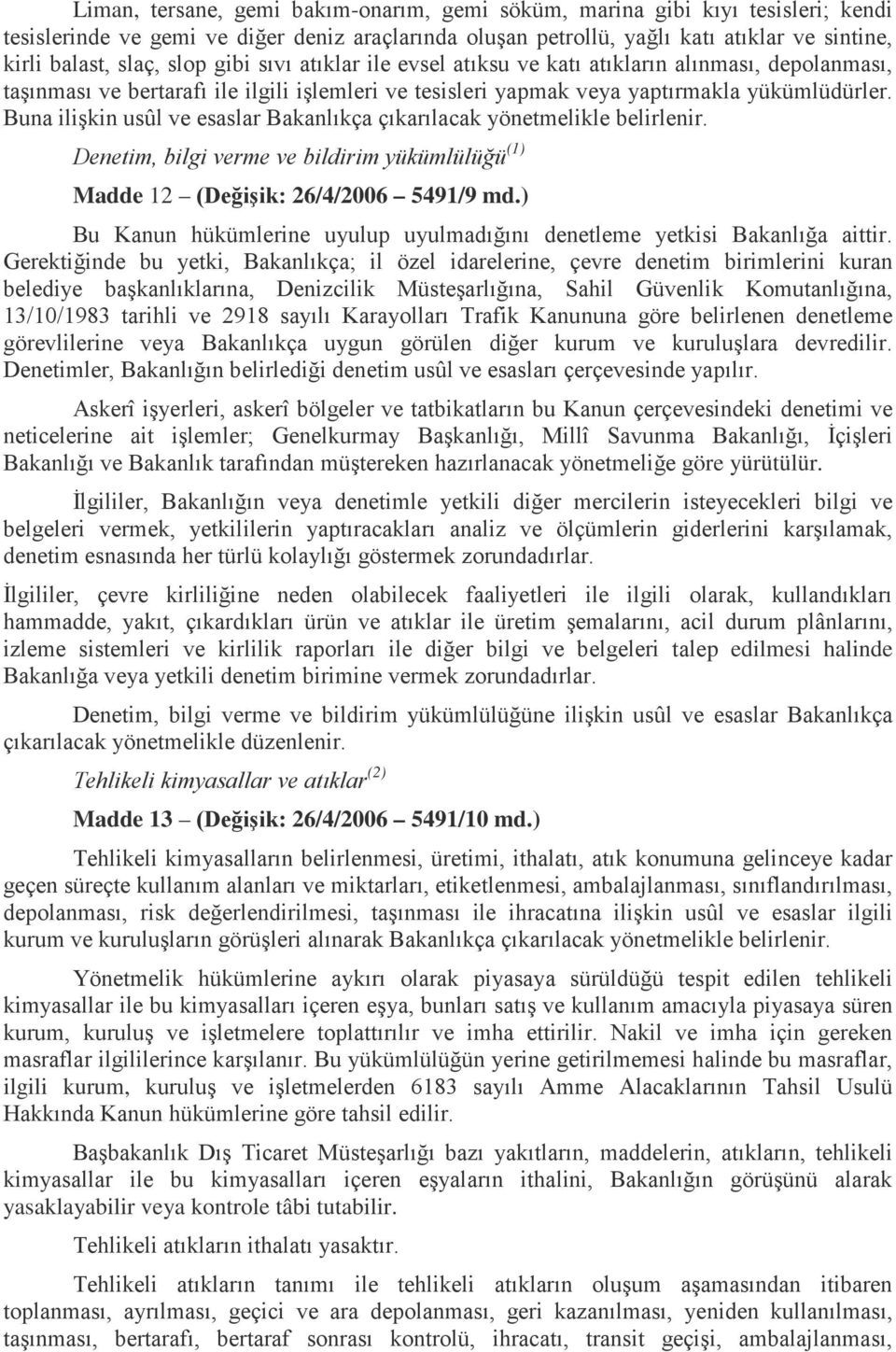 Liman, tersane, gemi bakım-onarım, gemi söküm, marina gibi kıyı tesisleri; kendi tesislerinde ve gemi ve diğer deniz araçlarında oluşan petrollü, yağlı katı atıklar ve sintine, kirli balast, slaç, slop gibi sıvı atıklar ile evsel atıksu ve katı atıkların alınması, depolanması, taşınması ve bertarafı ile ilgili işlemleri ve tesisleri yapmak veya yaptırmakla yükümlüdürler. Buna ilişkin usûl ve esaslar Bakanlıkça çıkarılacak yönetmelikle belirlenir.

Denetim, bilgi verme ve bildirim yükümlülüğü$^{(1)}$

Madde 12 – (Değişik: 26/4/2006 – 5491/9 md.)

Bu Kanun hükümlerine uyulup uyulmadığını denetleme yetkisi Bakanlığa aittir. Gerektiğinde bu yetki, Bakanlıkça; il özel idarelerine, çevre denetim birimlerini kuran belediye başkanlıklarına, Denizcilik Müsteşarlığına, Sahil Güvenlik Komutanlığına, 13/10/1983 tarihli ve 2918 sayılı Karayolları Trafik Kanununa göre belirlenen denetleme görevlilerine veya Bakanlıkça uygun görülen diğer kurum ve kuruluşlara devredilir. Denetimler, Bakanlığın belirlediği denetim usûl ve esasları çerçevesinde yapılır.

Askerî işyerleri, askerî bölgeler ve tatbikatların bu Kanun çerçevesindeki denetimi ve neticelerine ait işlemler; Genelkurmay Başkanlığı, Millî Savunma Bakanlığı, İçişleri Bakanlığı ve Bakanlık tarafından müştereken hazırlanacak yönetmeliğe göre yürütülür.

İlgililer, Bakanlığın veya denetimle yetkili diğer mercilerin isteyecekleri bilgi ve belgeleri vermek, yetkililerin yaptıracakları analiz ve ölçümlerin giderlerini karşılamak, denetim esnasında her türlü kolaylığı göstermek zorundadırlar.

İlgililer, çevre kirliliğine neden olabilecek faaliyetleri ile ilgili olarak, kullandıkları hammadde, yakıt, çıkardıkları ürün ve atıklar ile üretim şemalarını, acil durum plânlarını, izleme sistemleri ve kirlilik raporları ile diğer bilgi ve belgeleri talep edilmesi halinde Bakanlığa veya yetkili denetim birimine vermek zorundadırlar.

Denetim, bilgi verme ve bildirim yükümlülüğüne ilişkin usûl ve esaslar Bakanlıkça çıkarılacak yönetmelikle düzenlenir.

Tehlikeli kimyasallar ve atıklar$^{(2)}$

Madde 13 – (Değişik: 26/4/2006 – 5491/10 md.)

Tehlikeli kimyasalların belirlenmesi, üretimi, ithalatı, atık konumuna gelinceye kadar geçen süreçte kullanım alanları ve miktarları, etiketlenmesi, ambalajlanması, sınıflandırılması, depolanması, risk değerlendirilmesi, taşınması ile ihracatına ilişkin usûl ve esaslar ilgili kurum ve kuruluşların görüşleri alınarak Bakanlıkça çıkarılacak yönetmelikle belirlenir.

Yönetmelik hükümlerine aykırı olarak piyasaya sürüldüğü tespit edilen tehlikeli kimyasallar ile bu kimyasalları içeren eşya, bunları satış ve kullanım amacıyla piyasaya süren kurum, kuruluş ve işletmelere toplattırılır ve imha ettirilir. Nakil ve imha için gereken masraflar ilgililerince karşılanır. Bu yükümlülüğün yerine getirilmemesi halinde bu masraflar, ilgili kurum, kuruluş ve işletmelerden 6183 sayılı Amme Alacaklarının Tahsil Usulü Hakkında Kanun hükümlerine göre tahsil edilir.

Başbakanlık Dış Ticaret Müsteşarlığı bazı yakıtların, maddelerin, atıkların, tehlikeli kimyasallar ile bu kimyasalları içeren eşyaların ithalini, Bakanlığın görüşünü alarak yasaklayabilir veya kontrole tâbi tutabilir.

Tehlikeli atıkların ithalatı yasaktır.

Tehlikeli atıkların tanımı ile tehlikeli atıkların oluşum aşamasından itibaren toplanması, ayrılması, geçici ve ara depolanması, geri kazanılması, yeniden kullanılması, taşınması, bertarafı, bertaraf sonrası kontrolü, ihracatı, transit geçişi, ambalajlanması,